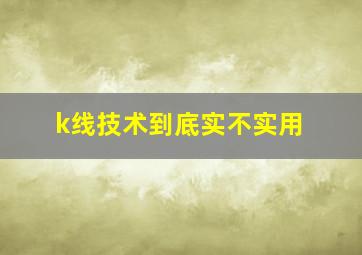 k线技术到底实不实用